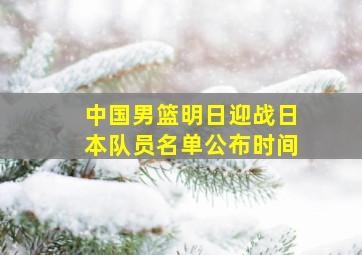 中国男篮明日迎战日本队员名单公布时间